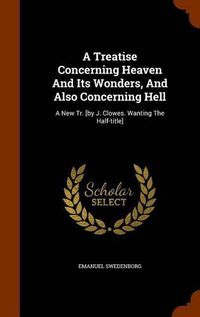 A Treatise Concerning Heaven And Its Wonders, And Also Concerning Hell

A New Tr. [by J. Clowes. Wanting The Half-title]

Scholar
SELECT

EMANUEL SWEDENBORG